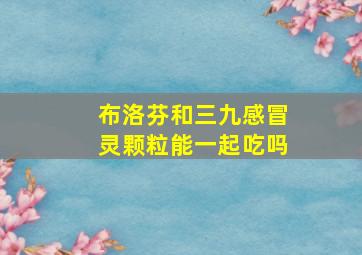 布洛芬和三九感冒灵颗粒能一起吃吗